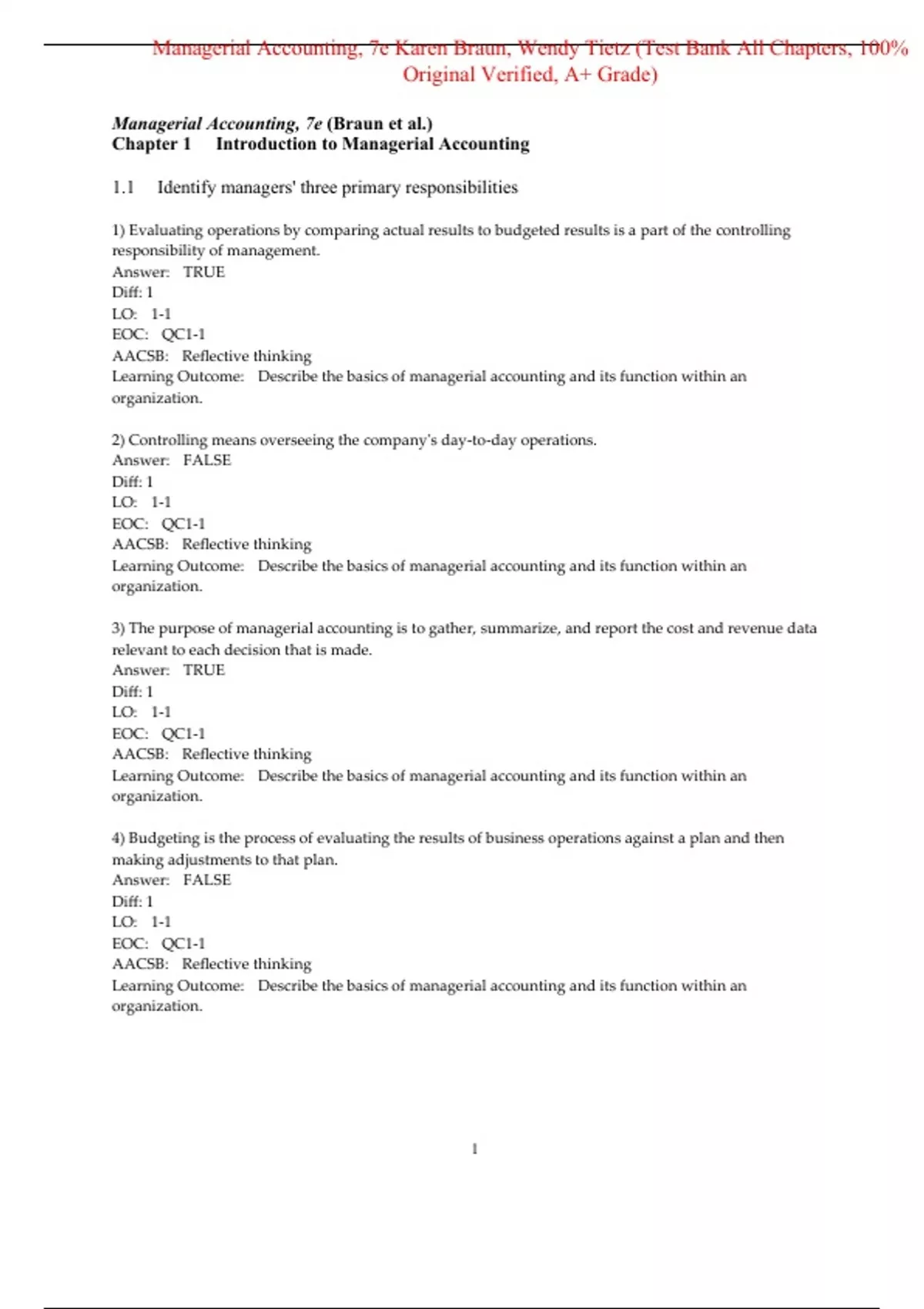 Managerial Accounting, 7e Karen Braun, Wendy Tietz (Test Bank All Chapters, 100% Original Verified, A+ Grade)

Managerial Accounting, 7e (Braun et al.)
Chapter 1 Introduction to Managerial Accounting

1.1 Identify managers' three primary responsibilities

1) Evaluating operations by comparing actual results to budgeted results is a part of the controlling responsibility of management.
Answer: TRUE
Diff: 1
LO: 1-1
EOC: QC1-1
AACSB: Reflective thinking
Learning Outcome: Describe the basics of managerial accounting and its function within an organization.

2) Controlling means overseeing the company's day-to-day operations.
Answer: FALSE
Diff: 1
LO: 1-1
EOC: QC1-1
AACSB: Reflective thinking
Learning Outcome: Describe the basics of managerial accounting and its function within an organization.

3) The purpose of managerial accounting is to gather, summarize, and report the cost and revenue data relevant to each decision that is made.
Answer: TRUE
Diff: 1
LO: 1-1
EOC: QC1-1
AACSB: Reflective thinking
Learning Outcome: Describe the basics of managerial accounting and its function within an organization.

4) Budgeting is the process of evaluating the results of business operations against a plan and then making adjustments to that plan.
Answer: FALSE
Diff: 1
LO: 1-1
EOC: QC1-1
AACSB: Reflective thinking
Learning Outcome: Describe the basics of managerial accounting and its function within an organization.

1